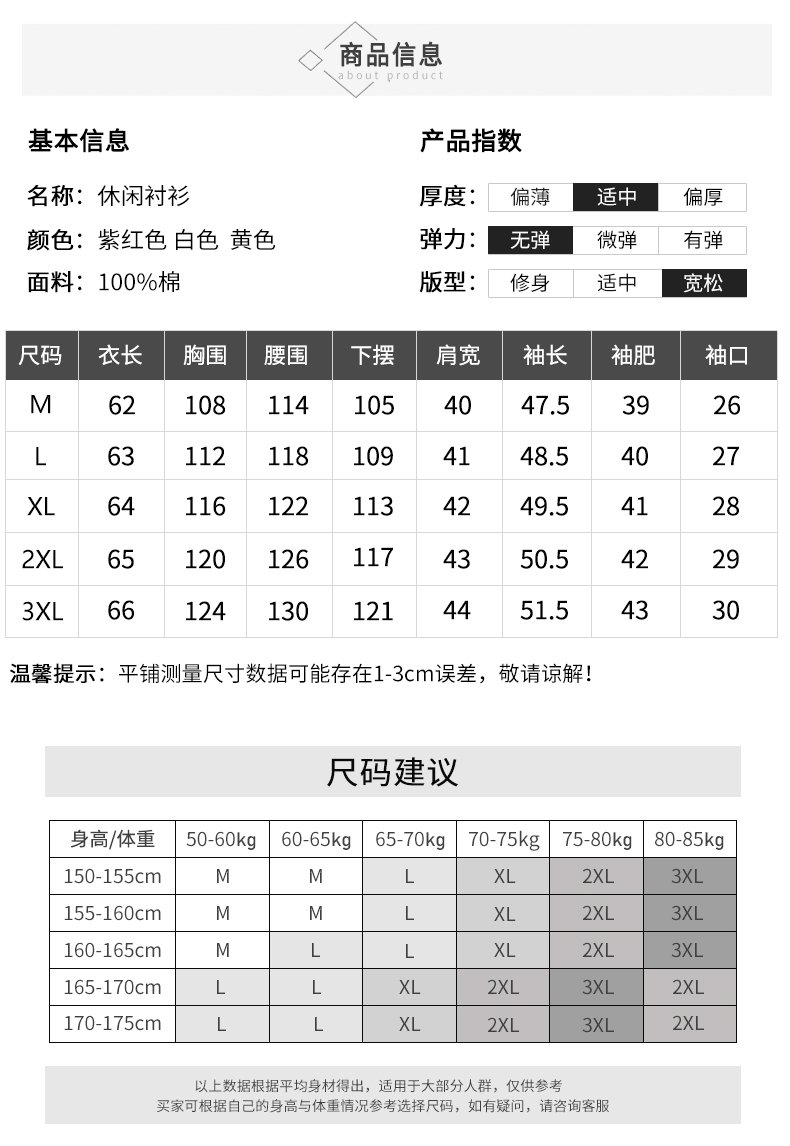 商品信息
about product

基本信息

名称：休闲衬衫

颜色：紫红色 白色 黄色

面料：100%棉

产品指数

厚度： 偏薄 适中 偏厚

弹力： 无弹 微弹 有弹

版型： 修身 适中 宽松

| 尺码 | 衣长 | 胸围 | 腰围 | 下摆 | 肩宽 | 袖长 | 袖肥 | 袖口 |
|---|---|---|---|---|---|---|---|---|
| M | 62 | 108 | 114 | 105 | 40 | 47.5 | 39 | 26 |
| L | 63 | 112 | 118 | 109 | 41 | 48.5 | 40 | 27 |
| XL | 64 | 116 | 122 | 113 | 42 | 49.5 | 41 | 28 |
| 2XL | 65 | 120 | 126 | 117 | 43 | 50.5 | 42 | 29 |
| 3XL | 66 | 124 | 130 | 121 | 44 | 51.5 | 43 | 30 |

温馨提示：平铺测量尺寸数据可能存在1-3cm误差，敬请谅解！

尺码建议

| 身高/体重 | 50-60kg | 60-65kg | 65-70kg | 70-75kg | 75-80kg | 80-85kg |
|---|---|---|---|---|---|---|
| 150-155cm | M | M | L | XL | 2XL | 3XL |
| 155-160cm | M | M | L | XL | 2XL | 3XL |
| 160-165cm | M | L | L | XL | 2XL | 3XL |
| 165-170cm | L | L | XL | 2XL | 3XL | 2XL |
| 170-175cm | L | L | XL | 2XL | 3XL | 2XL |

以上数据根据平均身材得出，适用于大部分人群，仅供参考
买家可根据自己的身高与体重情况参考选择尺码，如有疑问，请咨询客服